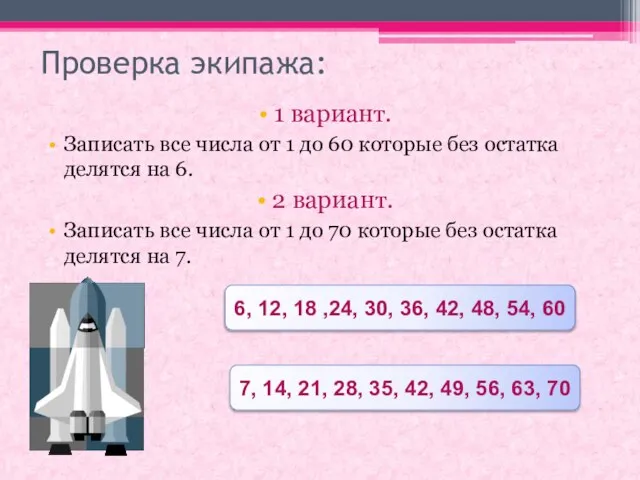 Проверка экипажа:

• 1 вариант.

• Записать все числа от 1 до 60 которые без остатка делятся на 6.

• 2 вариант.

• Записать все числа от 1 до 70 которые без остатка делятся на 7.

6, 12, 18 ,24, 30, 36, 42, 48, 54, 60

7, 14, 21, 28, 35, 42, 49, 56, 63, 70